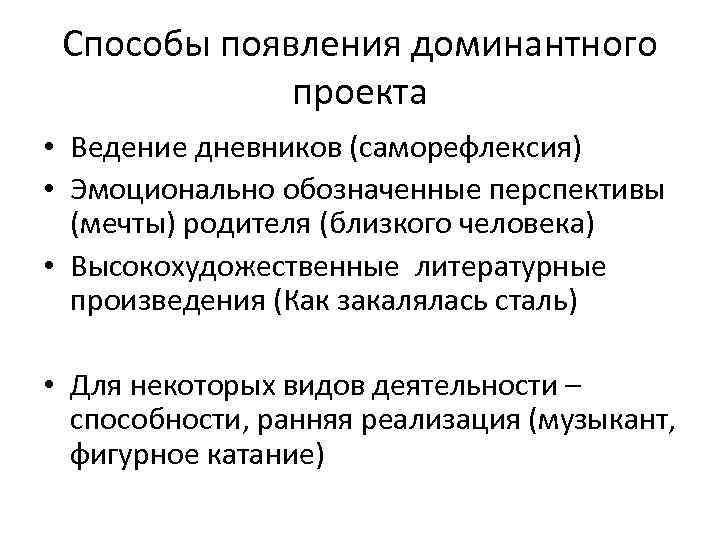 Способы появления доминантного проекта

• Ведение дневников (саморефлексия)
• Эмоционально обозначенные перспективы (мечты) родителя (близкого человека)
• Высокохудожественные литературные произведения (Как закалялась сталь)

• Для некоторых видов деятельности – способности, ранняя реализация (музыкант, фигурное катание)